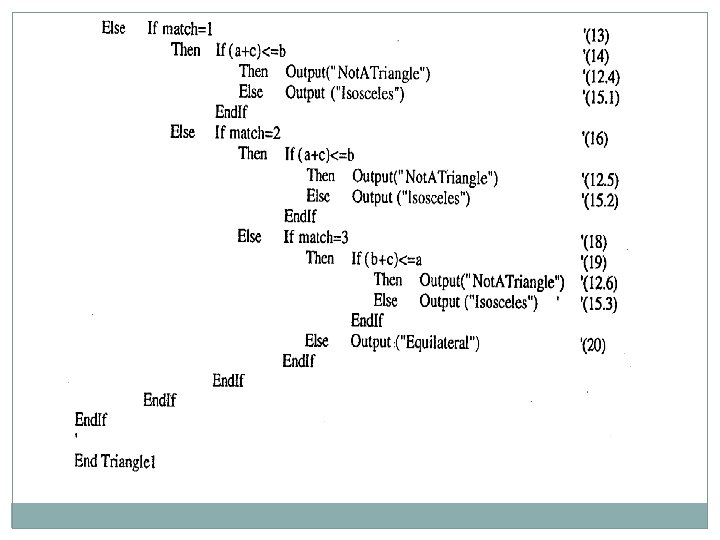 Else If match=1 '(13)
Then If (a+c)<=b '(14)
Then Output("NotATriangle") '(12.4)
Else Output ("Isosceles") '(15.1)
EndIf
Else If match=2 '(16)
Then If (a+c)<=b
Then Output("NotATriangle") '(12.5)
Else Output ("Isosceles") '(15.2)
EndIf
Else If match=3 '(18)
Then If (b+c)<=a '(19)
Then Output("NotATriangle") '(12.6)
Else Output ("Isosceles") ' '(15.3)
EndIf
Else Output ("Equilateral") '(20)
EndIf
EndIf
EndIf
EndIf
'
End Triangle1